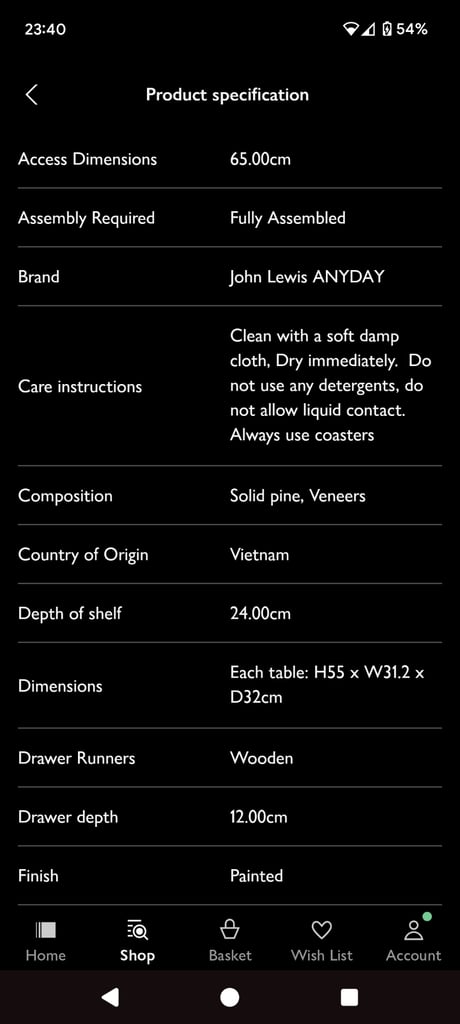 23:40 54%

Product specification

| | |
|---|---|
| Access Dimensions | 65.00cm |
| Assembly Required | Fully Assembled |
| Brand | John Lewis ANYDAY |
| Care instructions | Clean with a soft damp cloth, Dry immediately. Do not use any detergents, do not allow liquid contact. Always use coasters |
| Composition | Solid pine, Veneers |
| Country of Origin | Vietnam |
| Depth of shelf | 24.00cm |
| Dimensions | Each table: H55 x W31.2 x D32cm |
| Drawer Runners | Wooden |
| Drawer depth | 12.00cm |
| Finish | Painted |

Home Shop Basket Wish List Account